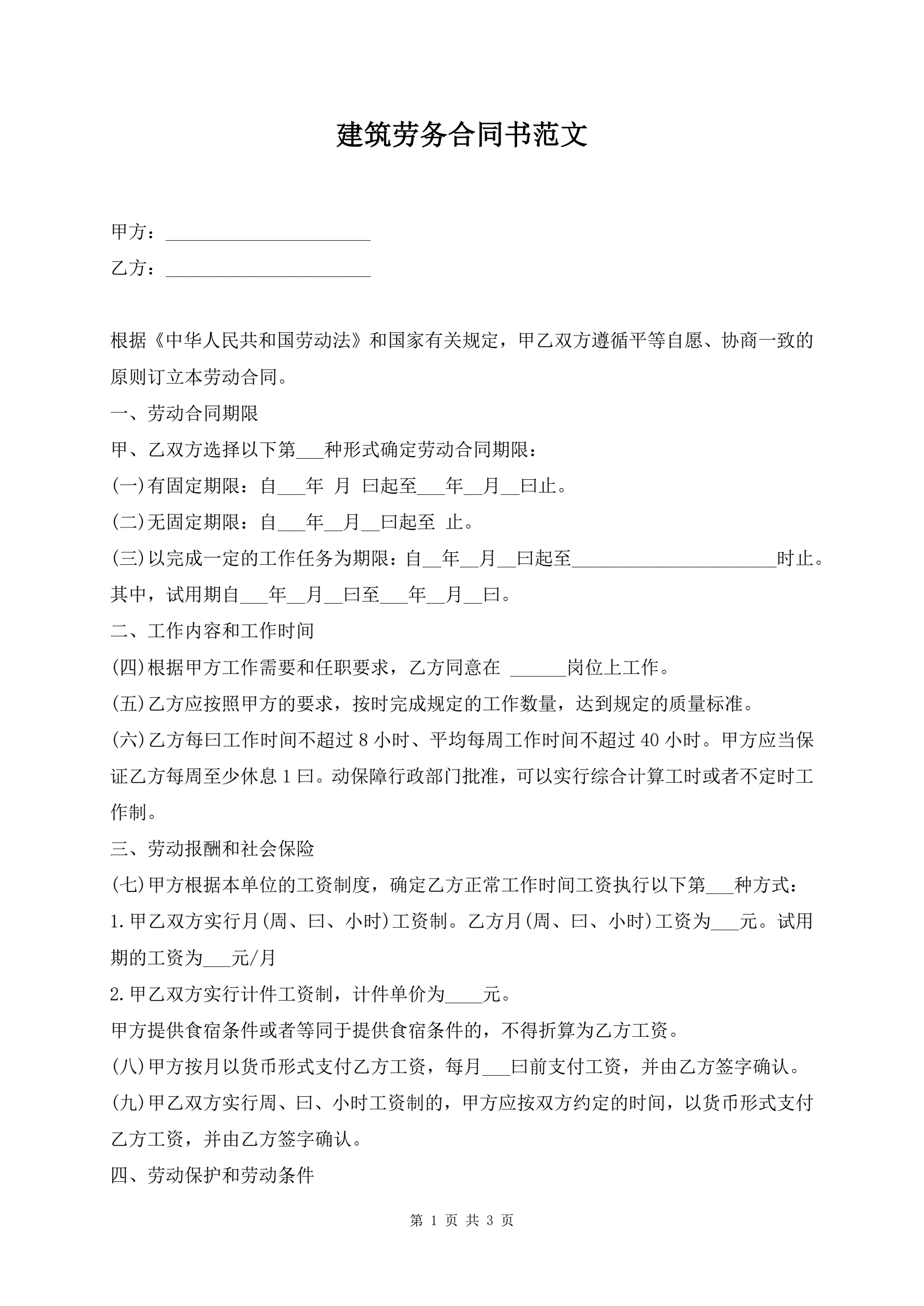 建筑劳务合同书范文

甲方：______________________

乙方：______________________

根据《中华人民共和国劳动法》和国家有关规定，甲乙双方遵循平等自愿、协商一致的原则订立本劳动合同。

一、劳动合同期限

甲、乙双方选择以下第___种形式确定劳动合同期限：

(一)有固定期限：自___年 月 曰起至___年__月__曰止。

(二)无固定期限：自___年__月__曰起至 止。

(三)以完成一定的工作任务为期限：自__年__月__曰起至______________________时止。

其中，试用期自___年__月__曰至___年__月__曰。

二、工作内容和工作时间

(四)根据甲方工作需要和任职要求，乙方同意在 ______岗位上工作。

(五)乙方应按照甲方的要求，按时完成规定的工作数量，达到规定的质量标准。

(六)乙方每曰工作时间不超过 8 小时、平均每周工作时间不超过 40 小时。甲方应当保证乙方每周至少休息 1 曰。动保障行政部门批准，可以实行综合计算工时或者不定时工作制。

三、劳动报酬和社会保险

(七)甲方根据本单位的工资制度，确定乙方正常工作时间工资执行以下第___种方式：

1.甲乙双方实行月(周、曰、小时)工资制。乙方月(周、曰、小时)工资为___元。试用期的工资为___元/月

2.甲乙双方实行计件工资制，计件单价为____元。

甲方提供食宿条件或者等同于提供食宿条件的，不得折算为乙方工资。

(八)甲方按月以货币形式支付乙方工资，每月___曰前支付工资，并由乙方签字确认。

(九)甲乙双方实行周、曰、小时工资制的，甲方应按双方约定的时间，以货币形式支付乙方工资，并由乙方签字确认。

四、劳动保护和劳动条件

第 1 页 共 3 页